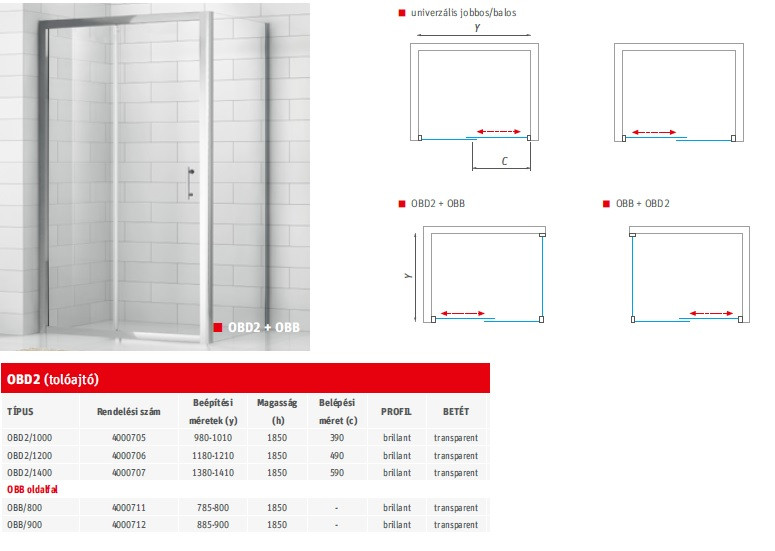 OBD2 + OBB

univerzális jobbos/balos

Y

C

OBD2 + OBB

Y

OBB + OBD2

OBD2 (tolóajtó)

| TÍPUS | Rendelési szám | Beépítési méretek (y) | Magasság (h) | Belépési méret (c) | PROFIL | BETÉT |
|---|---|---|---|---|---|---|
| OBD2/1000 | 4000705 | 980-1010 | 1850 | 390 | brillant | transparent |
| OBD2/1200 | 4000706 | 1180-1210 | 1850 | 490 | brillant | transparent |
| OBD2/1400 | 4000707 | 1380-1410 | 1850 | 590 | brillant | transparent |
| OBB oldalfal | | | | | | |
| OBB/800 | 4000711 | 785-800 | 1850 | - | brillant | transparent |
| OBB/900 | 4000712 | 885-900 | 1850 | - | brillant | transparent |